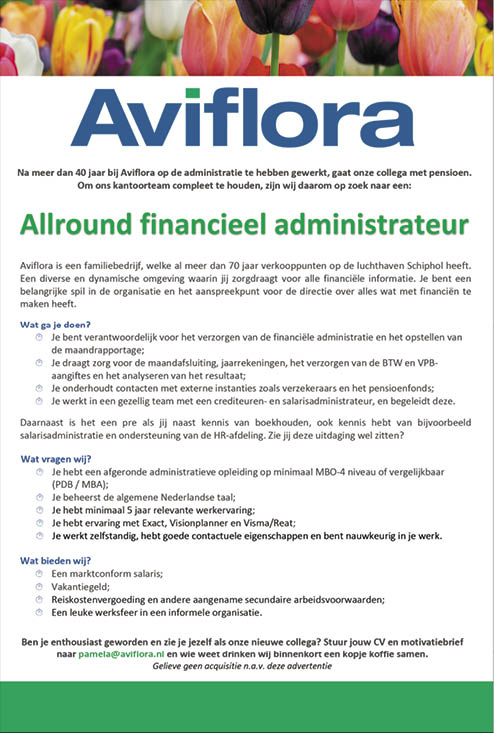 Aviflora

Na meer dan 40 jaar bij Aviflora op de administratie te hebben gewerkt, gaat onze collega met pensioen. Om ons kantoorteam compleet te houden, zijn wij daarom op zoek naar een:

Allround financieel administrateur

Aviflora is een familiebedrijf, welke al meer dan 70 jaar verkooppunten op de luchthaven Schiphol heeft. Een diverse en dynamische omgeving waarin jij zorgdraagt voor alle financiële informatie. Je bent een belangrijke spil in de organisatie en het aanspreekpunt voor de directie over alles wat met financiën te maken heeft.

Wat ga je doen?
Je bent verantwoordelijk voor het verzorgen van de financiële administratie en het opstellen van de maandrapportage;
Je draagt zorg voor de maandafsluiting, jaarrekeningen, het verzorgen van de BTW en VPB-aangiftes en het analyseren van het resultaat;
Je onderhoudt contacten met externe instanties zoals verzekeraars en het pensioenfonds;
Je werkt in een gezellig team met een crediteuren- en salarisadministrateur, en begeleidt deze.

Daarnaast is het een pre als jij naast kennis van boekhouden, ook kennis hebt van bijvoorbeeld salarisadministratie en ondersteuning van de HR-afdeling. Zie jij deze uitdaging wel zitten?

Wat vragen wij?
Je hebt een afgeronde administratieve opleiding op minimaal MBO-4 niveau of vergelijkbaar (PDB / MBA);
Je beheerst de algemene Nederlandse taal;
Je hebt minimaal 5 jaar relevante werkervaring;
Je hebt ervaring met Exact, Visionplanner en Visma/Reat;
Je werkt zelfstandig, hebt goede contactuele eigenschappen en bent nauwkeurig in je werk.

Wat bieden wij?
Een marktconform salaris;
Vakantiegeld;
Reiskostenvergoeding en andere aangename secundaire arbeidsvoorwaarden;
Een leuke werksfeer in een informele organisatie.

Ben je enthousiast geworden en zie je jezelf als onze nieuwe collega? Stuur jouw CV en motivatiebrief naar pamela@aviflora.nl en wie weet drinken wij binnenkort een kopje koffie samen.
Gelieve geen acquisitie n.a.v. deze advertentie